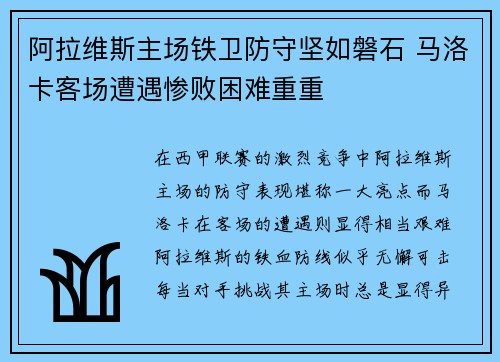 阿拉维斯主场铁卫防守坚如磐石 马洛卡客场遭遇惨败困难重重

在西甲联赛的激烈竞争中阿拉维斯主场的防守表现堪称一大亮点而马洛卡在客场的遭遇则显得相当艰难阿拉维斯的铁血防线似乎无懈可击每当对手挑战其主场时总是显得异